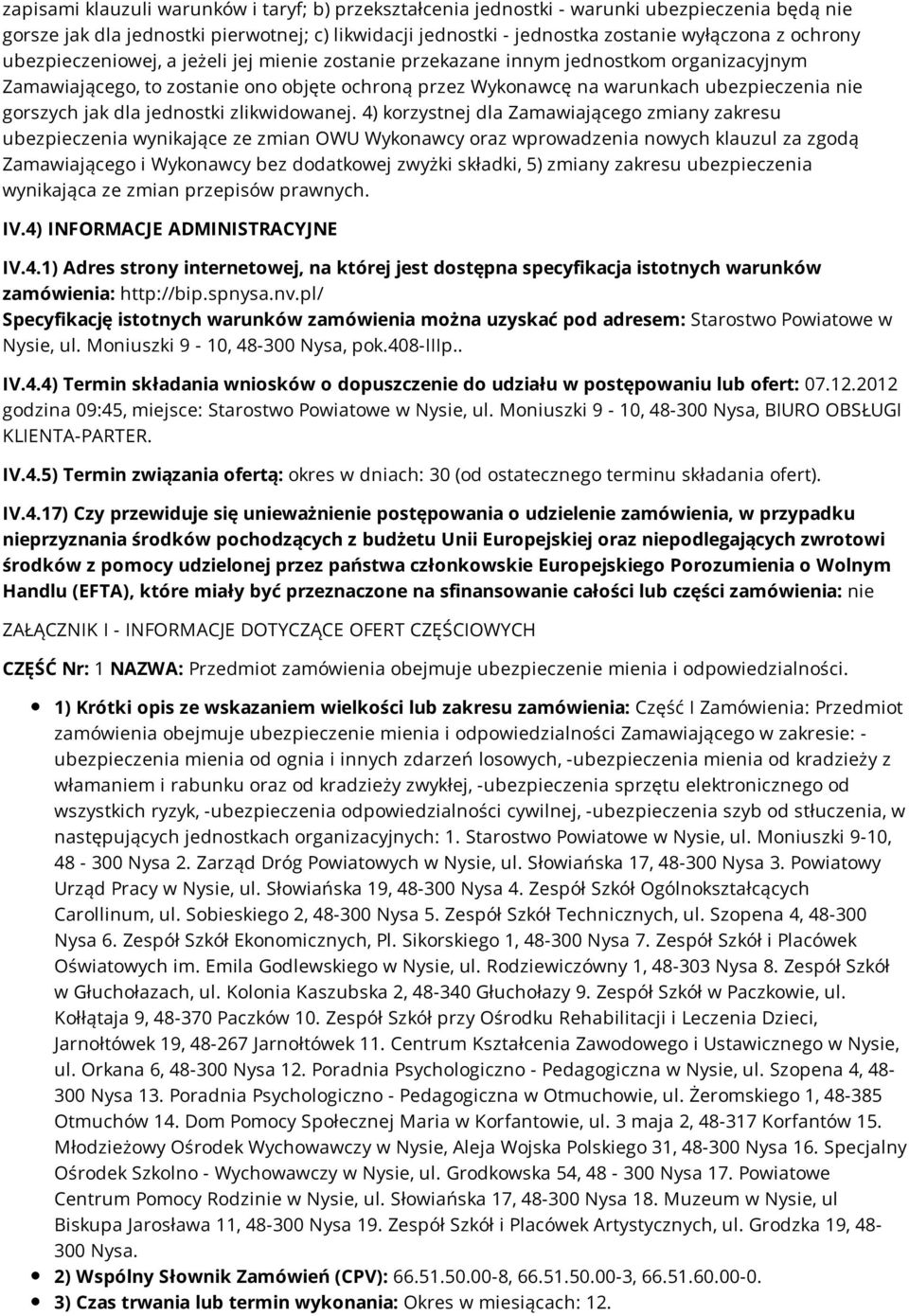 zapisami klauzuli warunków i taryf; b) przekształcenia jednostki - warunki ubezpieczenia będą nie gorsze jak dla jednostki pierwotnej; c) likwidacji jednostki - jednostka zostanie wyłączona z ochrony ubezpieczeniowej, a jeżeli jej mienie zostanie przekazane innym jednostkom organizacyjnym Zamawiającego, to zostanie ono objęte ochroną przez Wykonawcę na warunkach ubezpieczenia nie gorszych jak dla jednostki zlikwidowanej. 4) korzystnej dla Zamawiającego zmiany zakresu ubezpieczenia wynikające ze zmian OWU Wykonawcy oraz wprowadzenia nowych klauzul za zgodą Zamawiającego i Wykonawcy bez dodatkowej zwyżki składki, 5) zmiany zakresu ubezpieczenia wynikająca ze zmian przepisów prawnych.

IV.4) INFORMACJE ADMINISTRACYJNE

IV.4.1) Adres strony internetowej, na której jest dostępna specyfikacja istotnych warunków zamówienia: http://bip.spnysa.nv.pl/
Specyfikację istotnych warunków zamówienia można uzyskać pod adresem: Starostwo Powiatowe w Nysie, ul. Moniuszki 9 - 10, 48-300 Nysa, pok.408-IIIp..

IV.4.4) Termin składania wniosków o dopuszczenie do udziału w postępowaniu lub ofert: 07.12.2012 godzina 09:45, miejsce: Starostwo Powiatowe w Nysie, ul. Moniuszki 9 - 10, 48-300 Nysa, BIURO OBSŁUGI KLIENTA-PARTER.

IV.4.5) Termin związania ofertą: okres w dniach: 30 (od ostatecznego terminu składania ofert).

IV.4.17) Czy przewiduje się unieważnienie postępowania o udzielenie zamówienia, w przypadku nieprzyznania środków pochodzących z budżetu Unii Europejskiej oraz niepodlegających zwrotowi środków z pomocy udzielonej przez państwa członkowskie Europejskiego Porozumienia o Wolnym Handlu (EFTA), które miały być przeznaczone na sfinansowanie całości lub części zamówienia: nie

ZAŁĄCZNIK I - INFORMACJE DOTYCZĄCE OFERT CZĘŚCIOWYCH

CZĘŚĆ Nr: 1 NAZWA: Przedmiot zamówienia obejmuje ubezpieczenie mienia i odpowiedzialności.

1) Krótki opis ze wskazaniem wielkości lub zakresu zamówienia: Część I Zamówienia: Przedmiot zamówienia obejmuje ubezpieczenie mienia i odpowiedzialności Zamawiającego w zakresie: - ubezpieczenia mienia od ognia i innych zdarzeń losowych, -ubezpieczenia mienia od kradzieży z włamaniem i rabunku oraz od kradzieży zwykłej, -ubezpieczenia sprzętu elektronicznego od wszystkich ryzyk, -ubezpieczenia odpowiedzialności cywilnej, -ubezpieczenia szyb od stłuczenia, w następujących jednostkach organizacyjnych: 1. Starostwo Powiatowe w Nysie, ul. Moniuszki 9-10, 48 - 300 Nysa 2. Zarząd Dróg Powiatowych w Nysie, ul. Słowiańska 17, 48-300 Nysa 3. Powiatowy Urząd Pracy w Nysie, ul. Słowiańska 19, 48-300 Nysa 4. Zespół Szkół Ogólnokształcących Carollinum, ul. Sobieskiego 2, 48-300 Nysa 5. Zespół Szkół Technicznych, ul. Szopena 4, 48-300 Nysa 6. Zespół Szkół Ekonomicznych, Pl. Sikorskiego 1, 48-300 Nysa 7. Zespół Szkół i Placówek Oświatowych im. Emila Godlewskiego w Nysie, ul. Rodziewiczówny 1, 48-303 Nysa 8. Zespół Szkół w Głuchołazach, ul. Kolonia Kaszubska 2, 48-340 Głuchołazy 9. Zespół Szkół w Paczkowie, ul. Kołłątaja 9, 48-370 Paczków 10. Zespół Szkół przy Ośrodku Rehabilitacji i Leczenia Dzieci, Jarnołtówek 19, 48-267 Jarnołtówek 11. Centrum Kształcenia Zawodowego i Ustawicznego w Nysie, ul. Orkana 6, 48-300 Nysa 12. Poradnia Psychologiczno - Pedagogiczna w Nysie, ul. Szopena 4, 48-300 Nysa 13. Poradnia Psychologiczno - Pedagogiczna w Otmuchowie, ul. Żeromskiego 1, 48-385 Otmuchów 14. Dom Pomocy Społecznej Maria w Korfantowie, ul. 3 maja 2, 48-317 Korfantów 15. Młodzieżowy Ośrodek Wychowawczy w Nysie, Aleja Wojska Polskiego 31, 48-300 Nysa 16. Specjalny Ośrodek Szkolno - Wychowawczy w Nysie, ul. Grodkowska 54, 48 - 300 Nysa 17. Powiatowe Centrum Pomocy Rodzinie w Nysie, ul. Słowiańska 17, 48-300 Nysa 18. Muzeum w Nysie, ul Biskupa Jarosława 11, 48-300 Nysa 19. Zespół Szkół i Placówek Artystycznych, ul. Grodzka 19, 48-300 Nysa.

2) Wspólny Słownik Zamówień (CPV): 66.51.50.00-8, 66.51.50.00-3, 66.51.60.00-0.

3) Czas trwania lub termin wykonania: Okres w miesiącach: 12.